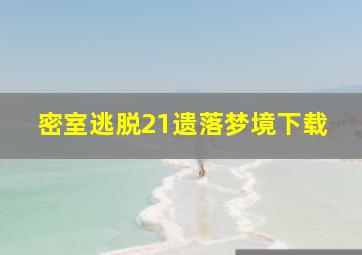 密室逃脱21遗落梦境下载